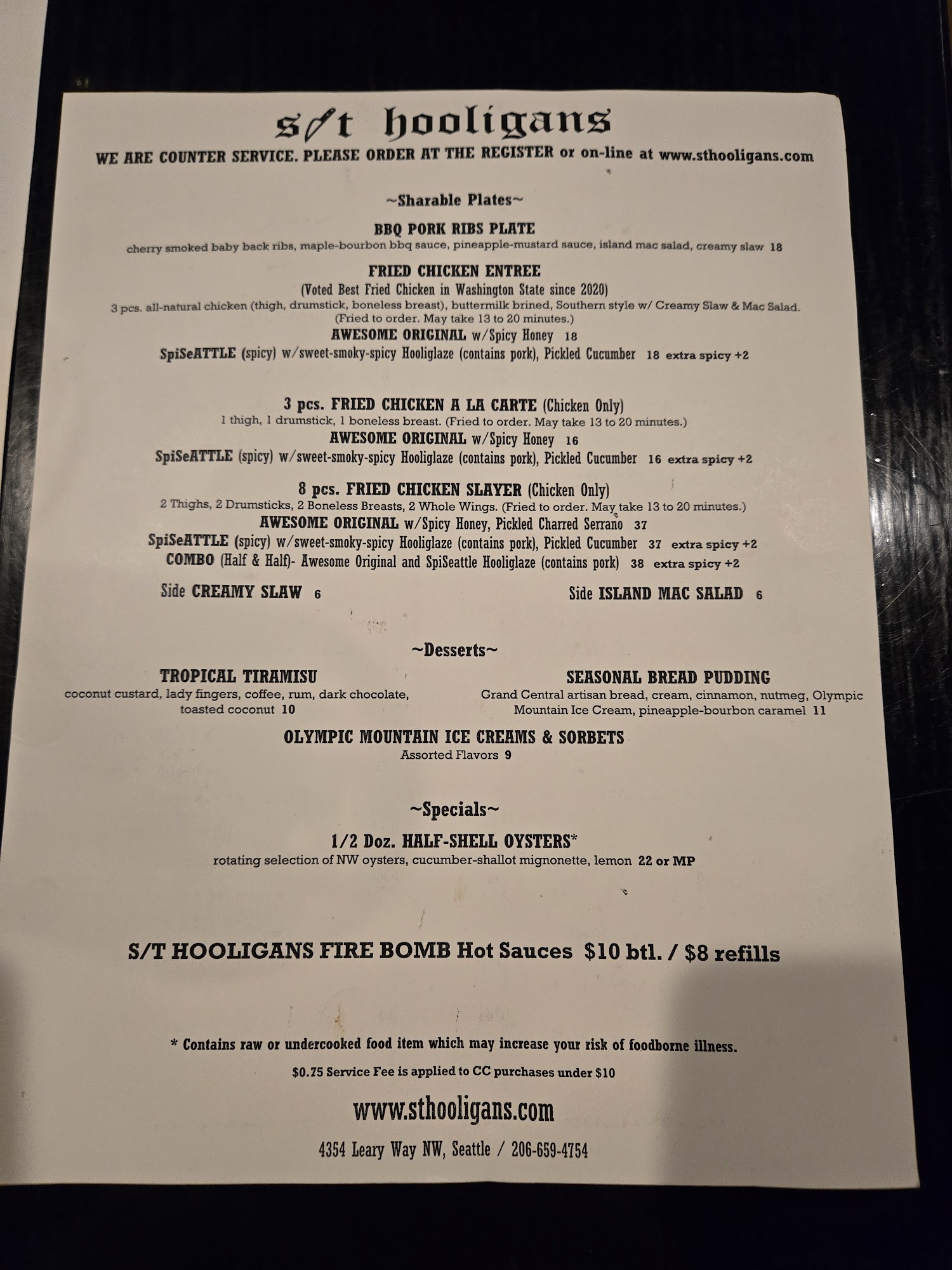 s/t hooligans
WE ARE COUNTER SERVICE. PLEASE ORDER AT THE REGISTER or on-line at www.sthooligans.com

~Sharable Plates~

BBQ PORK RIBS PLATE
cherry smoked baby back ribs, maple-bourbon bbq sauce, pineapple-mustard sauce, island mac salad, creamy slaw 18

FRIED CHICKEN ENTREE
(Voted Best Fried Chicken in Washington State since 2020)
3 pcs. all-natural chicken (thigh, drumstick, boneless breast), buttermilk brined, Southern style w/ Creamy Slaw & Mac Salad.
(Fried to order. May take 13 to 20 minutes.)
AWESOME ORIGINAL w/Spicy Honey 18
SpiSeATTLE (spicy) w/sweet-smoky-spicy Hooliglaze (contains pork), Pickled Cucumber 18 extra spicy +2

3 pcs. FRIED CHICKEN A LA CARTE (Chicken Only)
1 thigh, 1 drumstick, 1 boneless breast. (Fried to order. May take 13 to 20 minutes.)
AWESOME ORIGINAL w/Spicy Honey 16
SpiSeATTLE (spicy) w/sweet-smoky-spicy Hooliglaze (contains pork), Pickled Cucumber 16 extra spicy +2

8 pcs. FRIED CHICKEN SLAYER (Chicken Only)
2 Thighs, 2 Drumsticks, 2 Boneless Breasts, 2 Whole Wings. (Fried to order. May take 13 to 20 minutes.)
AWESOME ORIGINAL w/Spicy Honey, Pickled Charred Serrano 37
SpiSeATTLE (spicy) w/sweet-smoky-spicy Hooliglaze (contains pork), Pickled Cucumber 37 extra spicy +2
COMBO (Half & Half)- Awesome Original and SpiSeattle Hooliglaze (contains pork) 38 extra spicy +2

Side CREAMY SLAW 6

Side ISLAND MAC SALAD 6

~Desserts~

TROPICAL TIRAMISU
coconut custard, lady fingers, coffee, rum, dark chocolate, toasted coconut 10

SEASONAL BREAD PUDDING
Grand Central artisan bread, cream, cinnamon, nutmeg, Olympic Mountain Ice Cream, pineapple-bourbon caramel 11

OLYMPIC MOUNTAIN ICE CREAMS & SORBETS
Assorted Flavors 9

~Specials~

1/2 Doz. HALF-SHELL OYSTERS*
rotating selection of NW oysters, cucumber-shallot mignonette, lemon 22 or MP

S/T HOOLIGANS FIRE BOMB Hot Sauces $10 btl. / $8 refills

* Contains raw or undercooked food item which may increase your risk of foodborne illness.

$0.75 Service Fee is applied to CC purchases under $10

www.sthooligans.com

4354 Leary Way NW, Seattle / 206-659-4754